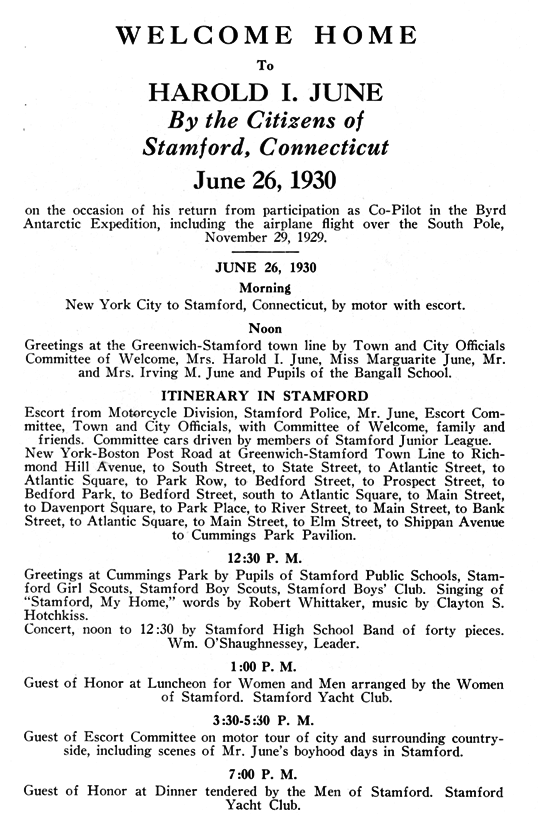 WELCOME HOME

To

HAROLD I. JUNE

By the Citizens of Stamford, Connecticut

June 26, 1930

on the occasion of his return from participation as Co-Pilot in the Byrd Antarctic Expedition, including the airplane flight over the South Pole, November 29, 1929.

JUNE 26, 1930

Morning

New York City to Stamford, Connecticut, by motor with escort.

Noon

Greetings at the Greenwich-Stamford town line by Town and City Officials Committee of Welcome, Mrs. Harold I. June, Miss Marguarite June, Mr. and Mrs. Irving M. June and Pupils of the Bangall School.

ITINERARY IN STAMFORD

Escort from Motorcycle Division, Stamford Police, Mr. June, Escort Committee, Town and City Officials, with Committee of Welcome, family and friends. Committee cars driven by members of Stamford Junior League. New York-Boston Post Road at Greenwich-Stamford Town Line to Richmond Hill Avenue, to South Street, to State Street, to Atlantic Street, to Atlantic Square, to Park Row, to Bedford Street, to Prospect Street, to Bedford Park, to Bedford Street, south to Atlantic Square, to Main Street, to Davenport Square, to Park Place, to River Street, to Main Street, to Bank Street, to Atlantic Square, to Main Street, to Elm Street, to Shippan Avenue to Cummings Park Pavilion.

12:30 P. M.

Greetings at Cummings Park by Pupils of Stamford Public Schools, Stamford Girl Scouts, Stamford Boy Scouts, Stamford Boys' Club. Singing of "Stamford, My Home," words by Robert Whittaker, music by Clayton S. Hotchkiss.
Concert, noon to 12:30 by Stamford High School Band of forty pieces. Wm. O'Shaughnessey, Leader.

1:00 P. M.

Guest of Honor at Luncheon for Women and Men arranged by the Women of Stamford. Stamford Yacht Club.

3:30-5:30 P. M.

Guest of Escort Committee on motor tour of city and surrounding countryside, including scenes of Mr. June's boyhood days in Stamford.

7:00 P. M.

Guest of Honor at Dinner tendered by the Men of Stamford. Stamford Yacht Club.